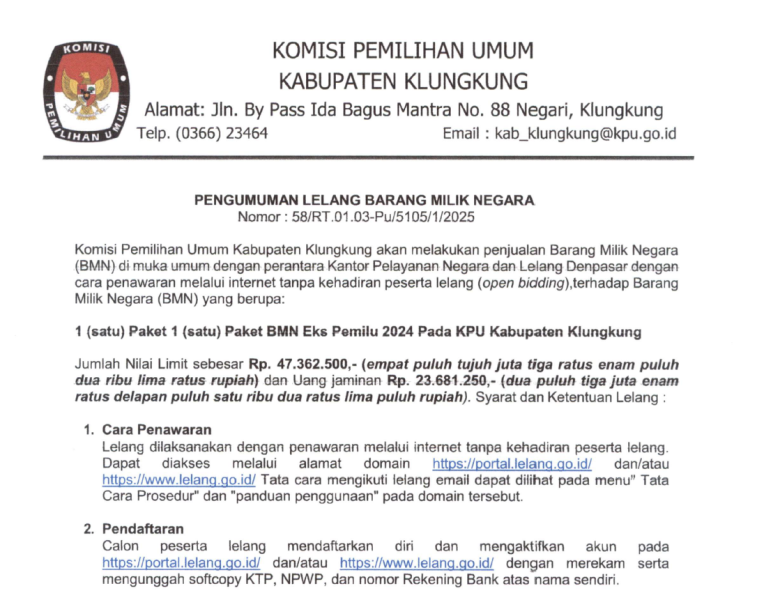 KOMISI PEMILIHAN UMUM

KOMISI PEMILIHAN UMUM
KABUPATEN KLUNGKUNG
Alamat: Jln. By Pass Ida Bagus Mantra No. 88 Negari, Klungkung
Telp. (0366) 23464 Email : kab_klungkung@kpu.go.id

PENGUMUMAN LELANG BARANG MILIK NEGARA
Nomor : 58/RT.01.03-Pu/5105/1/2025

Komisi Pemilihan Umum Kabupaten Klungkung akan melakukan penjualan Barang Milik Negara (BMN) di muka umum dengan perantara Kantor Pelayanan Negara dan Lelang Denpasar dengan cara penawaran melalui internet tanpa kehadiran peserta lelang (open bidding),terhadap Barang Milik Negara (BMN) yang berupa:

1 (satu) Paket 1 (satu) Paket BMN Eks Pemilu 2024 Pada KPU Kabupaten Klungkung

Jumlah Nilai Limit sebesar Rp. 47.362.500,- (empat puluh tujuh juta tiga ratus enam puluh dua ribu lima ratus rupiah) dan Uang jaminan Rp. 23.681.250,- (dua puluh tiga juta enam ratus delapan puluh satu ribu dua ratus lima puluh rupiah). Syarat dan Ketentuan Lelang :

1. Cara Penawaran
Lelang dilaksanakan dengan penawaran melalui internet tanpa kehadiran peserta lelang. Dapat diakses melalui alamat domain https://portal.lelang.go.id/ dan/atau https://www.lelang.go.id/ Tata cara mengikuti lelang email dapat dilihat pada menu" Tata Cara Prosedur" dan "panduan penggunaan" pada domain tersebut.

2. Pendaftaran
Calon peserta lelang mendaftarkan diri dan mengaktifkan akun pada https://portal.lelang.go.id/ dan/atau https://www.lelang.go.id/ dengan merekam serta mengunggah softcopy KTP, NPWP, dan nomor Rekening Bank atas nama sendiri.